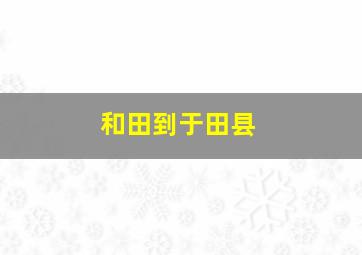 和田到于田县